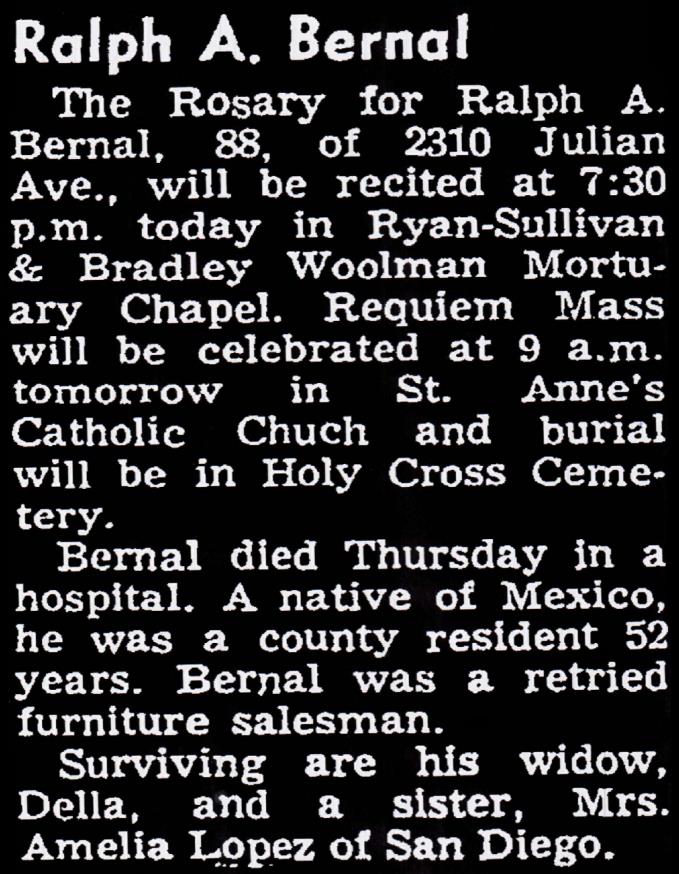 Ralph A. Bernal

The Rosary for Ralph A. Bernal, 88, of 2310 Julian Ave., will be recited at 7:30 p.m. today in Ryan-Sullivan & Bradley Woolman Mortuary Chapel. Requiem Mass will be celebrated at 9 a.m. tomorrow in St. Anne's Catholic Chuch and burial will be in Holy Cross Cemetery.

Bernal died Thursday in a hospital. A native of Mexico, he was a county resident 52 years. Bernal was a retried furniture salesman.

Surviving are his widow, Della, and a sister, Mrs. Amelia Lopez of San Diego.